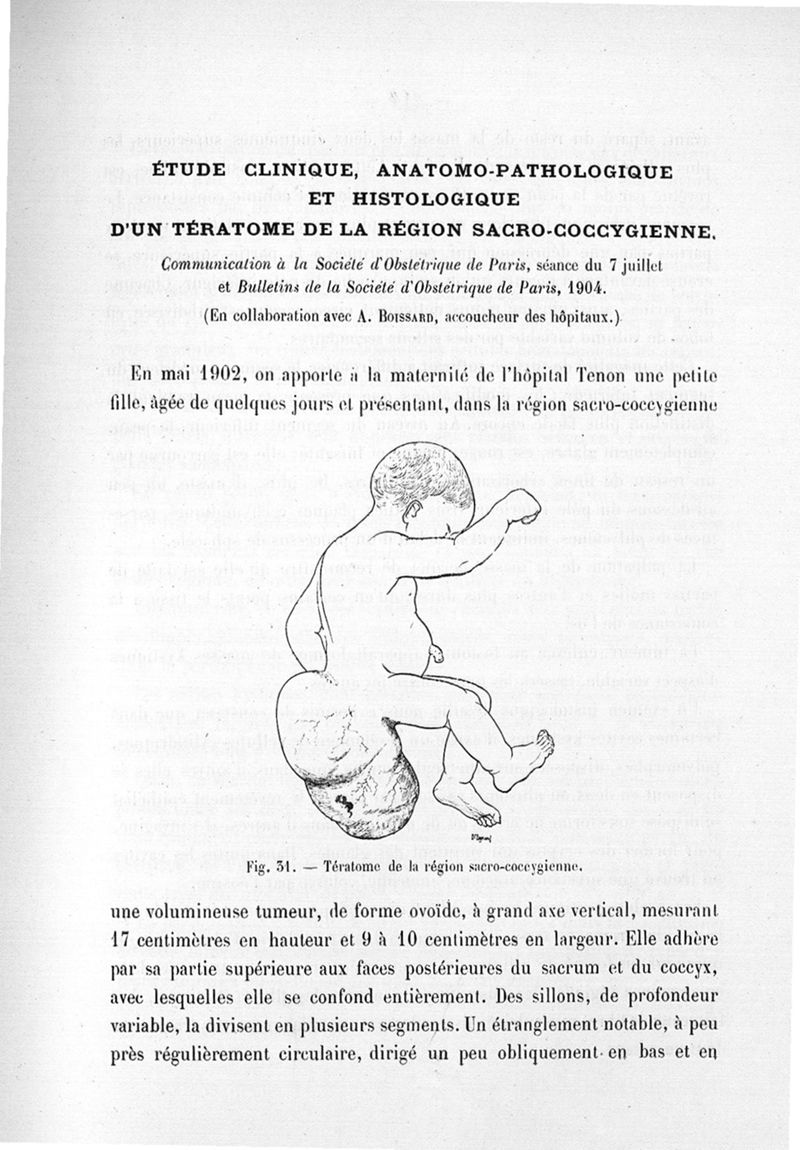 ÉTUDE CLINIQUE, ANATOMO-PATHOLOGIQUE ET HISTOLOGIQUE D'UN TÉRATOME DE LA RÉGION SACRO-COCCYGIENNE.

Communication à la Société d'Obstétrique de Paris, séance du 7 juillet et Bulletins de la Société d'Obstétrique de Paris, 1904.

(En collaboration avec A. Boissard, accoucheur des hôpitaux.)

En mai 1902, on apporte à la maternité de l'hôpital Tenon une petite fille, âgée de quelques jours et présentant, dans la région sacro-coccygienne

Fig. 31. — Tératome de la région sacro-coccygienne.

une volumineuse tumeur, de forme ovoïde, à grand axe vertical, mesurant 17 centimètres en hauteur et 9 à 10 centimètres en largeur. Elle adhère par sa partie supérieure aux faces postérieures du sacrum et du coccyx, avec lesquelles elle se confond entièrement. Des sillons, de profondeur variable, la divisent en plusieurs segments. Un étranglement notable, à peu près régulièrement circulaire, dirigé un peu obliquement en bas et en